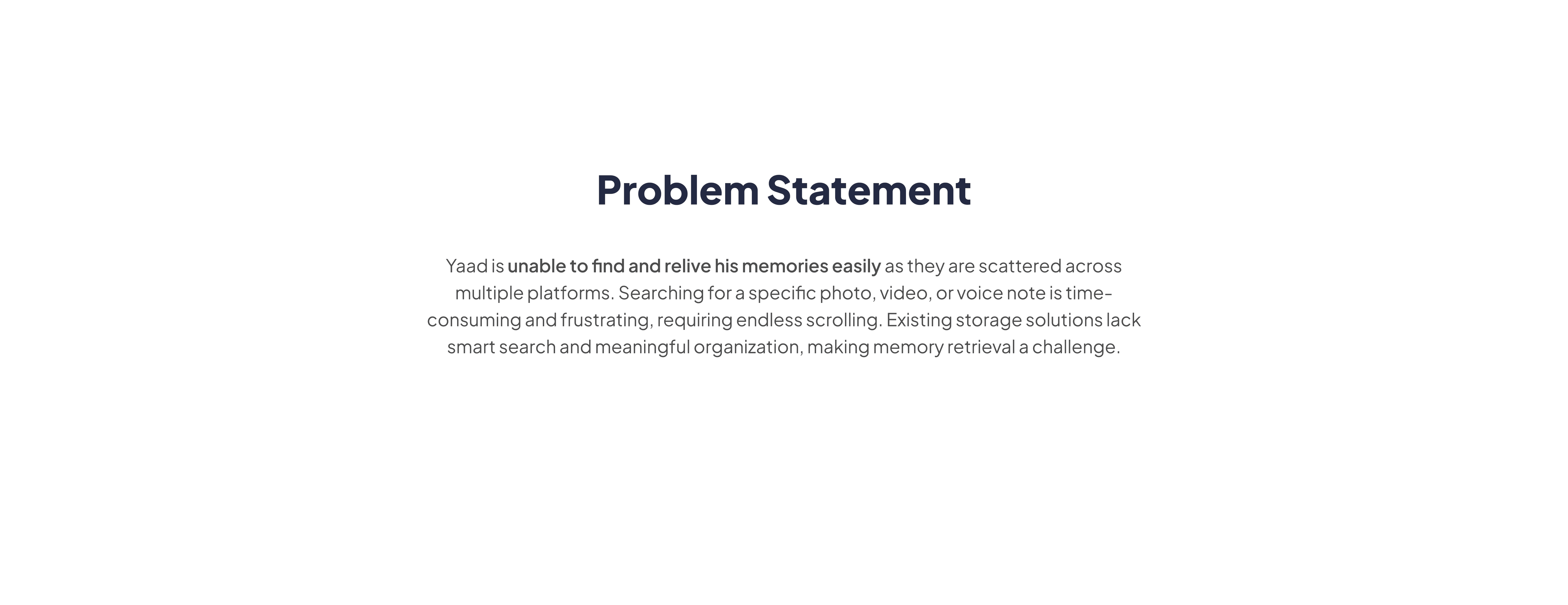 Problem Statement

Yaad is unable to find and relive his memories easily as they are scattered across multiple platforms. Searching for a specific photo, video, or voice note is time-consuming and frustrating, requiring endless scrolling. Existing storage solutions lack smart search and meaningful organization, making memory retrieval a challenge.